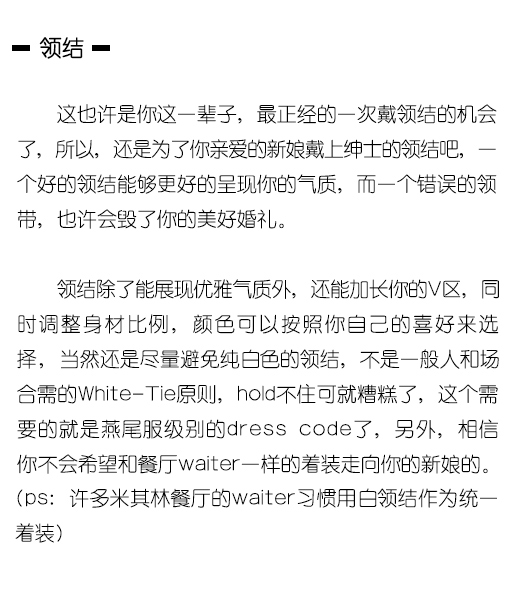 ━ 领结 ━

这也许是你这一辈子，最正经的一次戴领结的机会了，所以，还是为了你亲爱的新娘戴上绅士的领结吧，一个好的领结能够更好的呈现你的气质，而一个错误的领带，也许会毁了你的美好婚礼。

领结除了能展现优雅气质外，还能加长你的V区，同时调整身材比例，颜色可以按照你自己的喜好来选择，当然还是尽量避免纯白色的领结，不是一般人和场合需的White-Tie原则，hold不住可就糟糕了，这个需要的就是燕尾服级别的dress code了，另外，相信你不会希望和餐厅waiter一样的着装走向你的新娘的。(ps：许多米其林餐厅的waiter习惯用白领结作为统一着装)